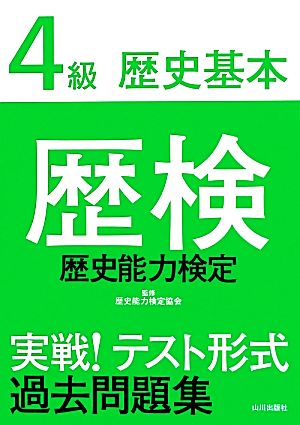 4級 歴史基本

歴検

歴史能力検定

監修
歴史能力検定協会

実戦!テスト形式
過去問題集

山川出版社